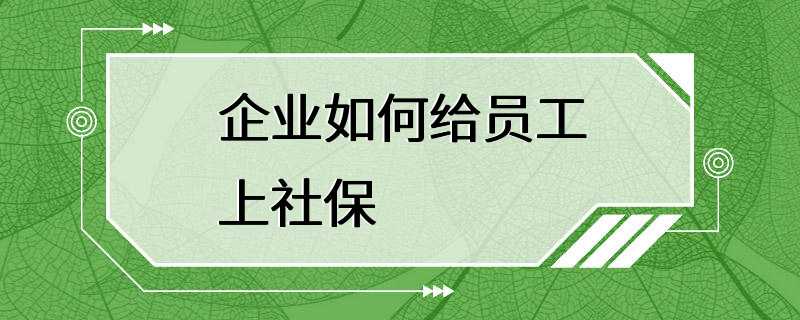 企业如何给员工上社保